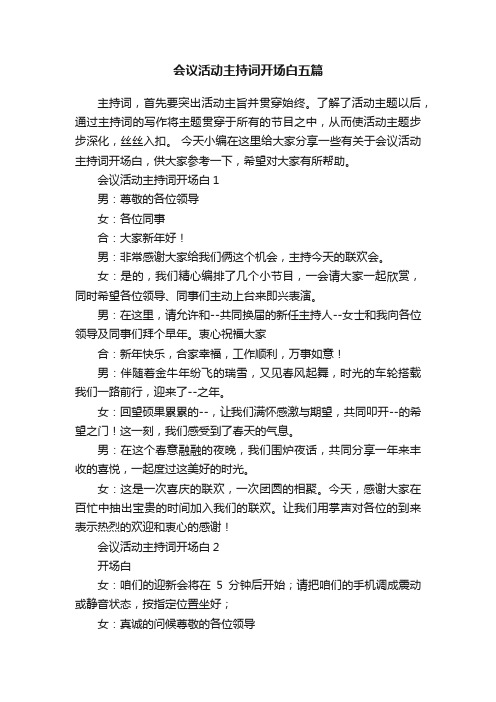 会议活动主持词开场白五篇

主持词，首先要突出活动主旨并贯穿始终。了解了活动主题以后，通过主持词的写作将主题贯穿于所有的节目之中，从而使活动主题步步深化，丝丝入扣。 今天小编在这里给大家分享一些有关于会议活动主持词开场白，供大家参考一下，希望对大家有所帮助。

会议活动主持词开场白 1

男：尊敬的各位领导

女：各位同事

合：大家新年好！

男：非常感谢大家给我们俩这个机会，主持今天的联欢会。

女：是的，我们精心编排了几个小节目，一会请大家一起欣赏，同时希望各位领导、同事们主动上台来即兴表演。

男：在这里，请允许和--共同换届的新任主持人--女士和我向各位领导及同事们拜个早年。衷心祝福大家

合：新年快乐，合家幸福，工作顺利，万事如意！

男：伴随着金牛年纷飞的瑞雪，又见春风起舞，时光的车轮搭载我们一路前行，迎来了--之年。

女：回望硕果累累的--，让我们满怀感激与期望，共同叩开--的希望之门！这一刻，我们感受到了春天的气息。

男：在这个春意融融的夜晚，我们围炉夜话，共同分享一年来丰收的喜悦，一起度过这美好的时光。

女：这是一次喜庆的联欢，一次团圆的相聚。今天，感谢大家在百忙中抽出宝贵的时间加入我们的联欢。让我们用掌声对各位的到来表示热烈的欢迎和衷心的感谢！

会议活动主持词开场白 2

开场白

女：咱们的迎新会将在 5 分钟后开始；请把咱们的手机调成震动或静音状态，按指定位置坐好；

女：真诚的问候尊敬的各位领导